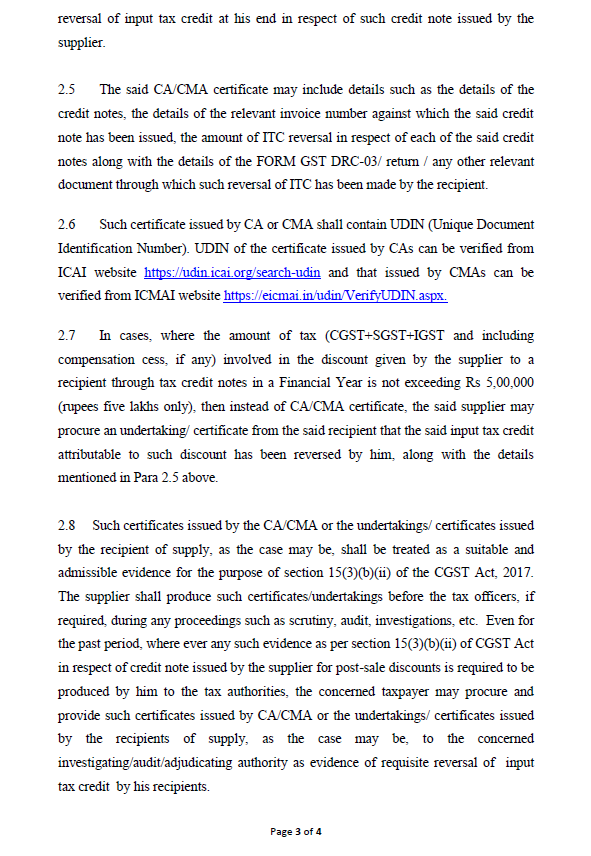 reversal of input tax credit at his end in respect of such credit note issued by the supplier.

2.5 The said CA/CMA certificate may include details such as the details of the credit notes, the details of the relevant invoice number against which the said credit note has been issued, the amount of ITC reversal in respect of each of the said credit notes along with the details of the FORM GST DRC-03/ return / any other relevant document through which such reversal of ITC has been made by the recipient.

2.6 Such certificate issued by CA or CMA shall contain UDIN (Unique Document Identification Number). UDIN of the certificate issued by CAs can be verified from ICAI website https://udin.icai.org/search-udin and that issued by CMAs can be verified from ICMAI website https://eicmai.in/udin/VerifyUDIN.aspx.

2.7 In cases, where the amount of tax (CGST+SGST+IGST and including compensation cess, if any) involved in the discount given by the supplier to a recipient through tax credit notes in a Financial Year is not exceeding Rs 5,00,000 (rupees five lakhs only), then instead of CA/CMA certificate, the said supplier may procure an undertaking/ certificate from the said recipient that the said input tax credit attributable to such discount has been reversed by him, along with the details mentioned in Para 2.5 above.

2.8 Such certificates issued by the CA/CMA or the undertakings/ certificates issued by the recipient of supply, as the case may be, shall be treated as a suitable and admissible evidence for the purpose of section 15(3)(b)(ii) of the CGST Act, 2017. The supplier shall produce such certificates/undertakings before the tax officers, if required, during any proceedings such as scrutiny, audit, investigations, etc. Even for the past period, where ever any such evidence as per section 15(3)(b)(ii) of CGST Act in respect of credit note issued by the supplier for post-sale discounts is required to be produced by him to the tax authorities, the concerned taxpayer may procure and provide such certificates issued by CA/CMA or the undertakings/ certificates issued by the recipients of supply, as the case may be, to the concerned investigating/audit/adjudicating authority as evidence of requisite reversal of input tax credit by his recipients.

Page 3 of 4